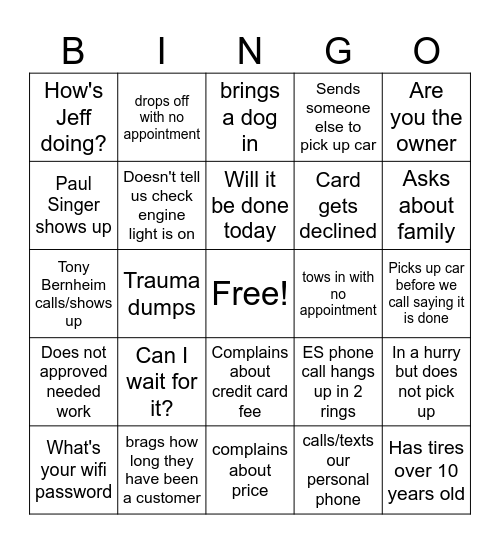 | B | I | N | G | O |
|---|---|---|---|---|
| How's Jeff doing? | drops off with no appointment | brings a dog in | Sends someone else to pick up car | Are you the owner |
| Paul Singer shows up | Doesn't tell us check engine light is on | Will it be done today | Card gets declined | Asks about family |
| Tony Bernheim calls/shows up | Trauma dumps | Free! | tows in with no appointment | Picks up car before we call saying it is done |
| Does not approved needed work | Can I wait for it? | Complains about credit card fee | ES phone call hangs up in 2 rings | In a hurry but does not pick up |
| What's your wifi password | brags how long they have been a customer | complains about price | calls/texts our personal phone | Has tires over 10 years old |